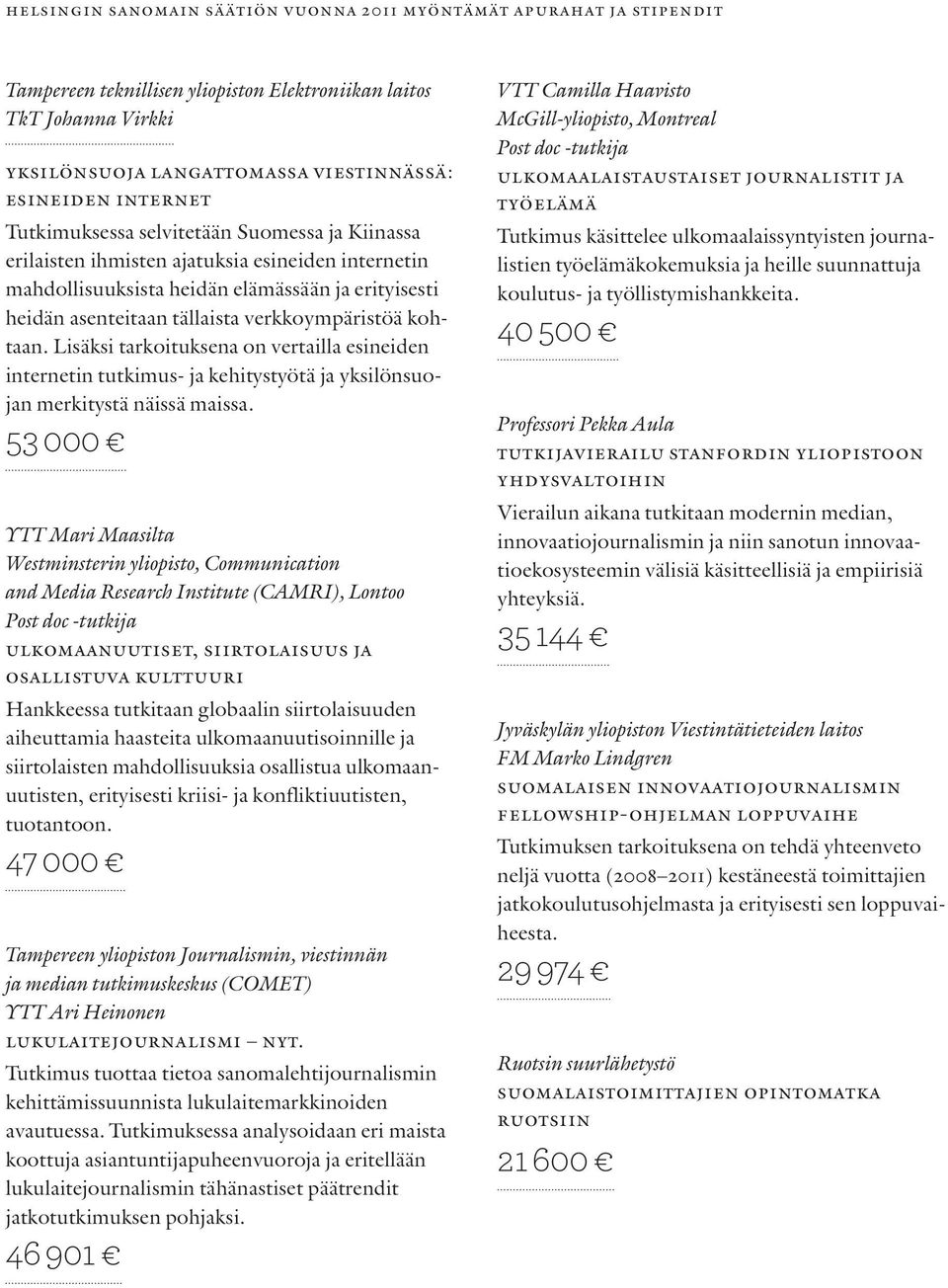 HELSINGIN SANOMAIN SÄÄTIÖN VUONNA 2011 MYÖNTÄMÄT APURAHAT JA STIPENDIT

Tampereen teknillisen yliopiston Elektroniikan laitos
TkT Johanna Virkki

YKSILÖNSUOJA LANGATTOMASSA VIESTINNÄSSÄ: ESINEIDEN INTERNET

Tutkimuksessa selvitetään Suomessa ja Kiinassa erilaisten ihmisten ajatuksia esineiden internetin mahdollisuuksista heidän elämässään ja erityisesti heidän asenteitaan tällaista verkkoympäristöä kohtaan. Lisäksi tarkoituksena on vertailla esineiden internetin tutkimus- ja kehitystyötä ja yksilönsuojan merkitystä näissä maissa.

53 000 €

YTT Mari Maasilta
Westminsterin yliopisto, Communication and Media Research Institute (CAMRI), Lontoo
Post doc -tutkija

ULKOMAANUUTISET, SIIRTOLAISUUS JA OSALLISTUVA KULTTUURI

Hankkeessa tutkitaan globaalin siirtolaisuuden aiheuttamia haasteita ulkomaanuutisoinnille ja siirtolaisten mahdollisuuksia osallistua ulkomaanuutisten, erityisesti kriisi- ja konfliktiuutisten, tuotantoon.

47 000 €

Tampereen yliopiston Journalismin, viestinnän ja median tutkimuskeskus (COMET)
YTT Ari Heinonen

LUKULAITEJOURNALISMI – NYT.

Tutkimus tuottaa tietoa sanomalehtijournalismin kehittämissuunnista lukulaitemarkkinoiden avautuessa. Tutkimuksessa analysoidaan eri maista koottuja asiantuntijapuheenvuoroja ja eritellään lukulaitejournalismin tähänastiset päätrendit jatkotutkimuksen pohjaksi.

46 901 €

VTT Camilla Haavisto
McGill-yliopisto, Montreal
Post doc -tutkija

ULKOMAALAISTAUSTAISET JOURNALISTIT JA TYÖELÄMÄ

Tutkimus käsittelee ulkomaalaissyntyisten journalistien työelämäkokemuksia ja heille suunnattuja koulutus- ja työllistymishankkeita.

40 500 €

Professori Pekka Aula

TUTKIJAVIERAILU STANFORDIN YLIOPISTOON YHDYSVALTOIHIN

Vierailun aikana tutkitaan modernin median, innovaatiojournalismin ja niin sanotun innovaatioekosysteemin välisiä käsitteellisiä ja empiirisiä yhteyksiä.

35 144 €

Jyväskylän yliopiston Viestintätieteiden laitos
FM Marko Lindgren

SUOMALAISEN INNOVAATIOJOURNALISMIN FELLOWSHIP-OHJELMAN LOPPUVAIHE

Tutkimuksen tarkoituksena on tehdä yhteenveto neljä vuotta (2008–2011) kestäneestä toimittajien jatkokoulutusohjelmasta ja erityisesti sen loppuvaiheesta.

29 974 €

Ruotsin suurlähetystö

SUOMALAISTOIMITTAJIEN OPINTOMATKA RUOTSIIN

21 600 €